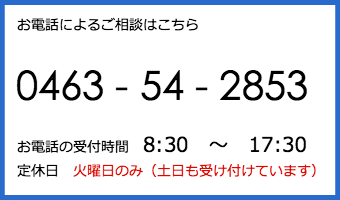 お電話によるご相談はこちら

0463 - 54 - 2853

お電話の受付時間　8:30　～　17:30
定休日　火曜日のみ（土日も受け付けています）